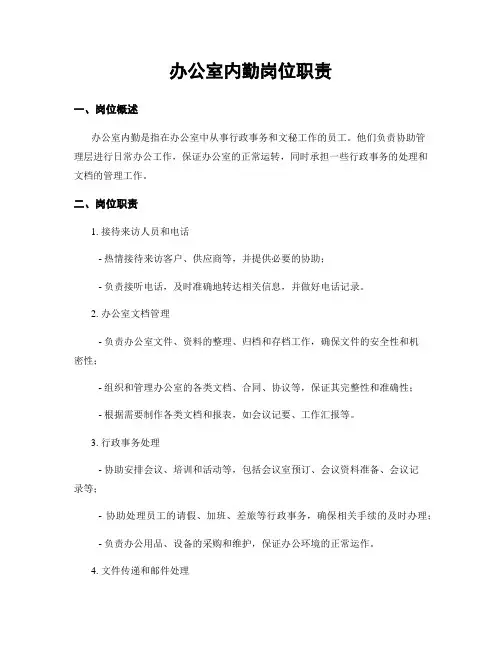 办公室内勤岗位职责

一、岗位概述

办公室内勤是指在办公室中从事行政事务和文秘工作的员工。他们负责协助管理层进行日常办公工作，保证办公室的正常运转，同时承担一些行政事务的处理和文档的管理工作。

二、岗位职责

1. 接待来访人员和电话

- 热情接待来访客户、供应商等，并提供必要的协助；

- 负责接听电话，及时准确地转达相关信息，并做好电话记录。

2. 办公室文档管理

- 负责办公室文件、资料的整理、归档和存档工作，确保文件的安全性和机密性；

- 组织和管理办公室的各类文档、合同、协议等，保证其完整性和准确性；

- 根据需要制作各类文档和报表，如会议记要、工作汇报等。

3. 行政事务处理

- 协助安排会议、培训和活动等，包括会议室预订、会议资料准备、会议记录等；

- 协助处理员工的请假、加班、差旅等行政事务，确保相关手续的及时办理；

- 负责办公用品、设备的采购和维护，保证办公环境的正常运作。

4. 文件传递和邮件处理